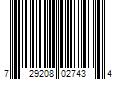 7 29208 02743 4